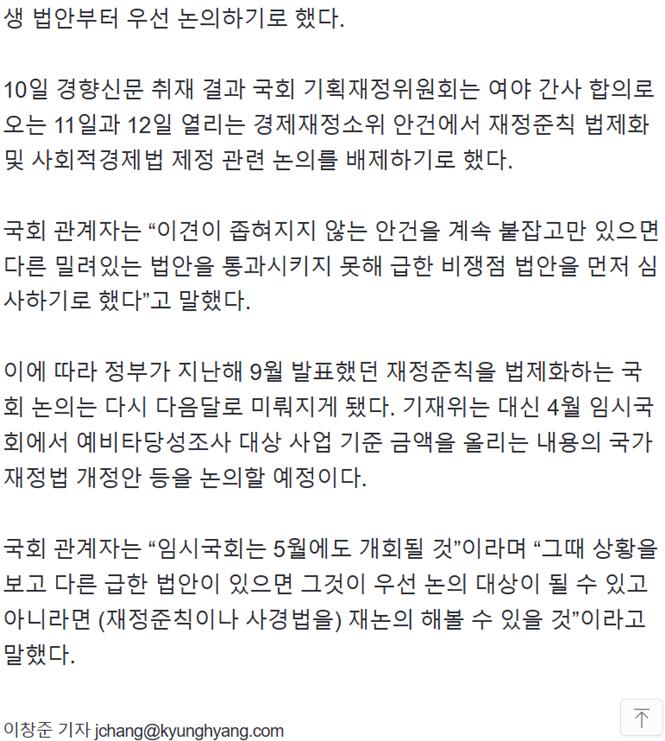 생 법안부터 우선 논의하기로 했다.

10일 경향신문 취재 결과 국회 기획재정위원회는 여야 간사 합의로 오는 11일과 12일 열리는 경제재정소위 안건에서 재정준칙 법제화 및 사회적경제법 제정 관련 논의를 배제하기로 했다.

국회 관계자는 “이견이 좁혀지지 않는 안건을 계속 붙잡고만 있으면 다른 밀려있는 법안을 통과시키지 못해 급한 비쟁점 법안을 먼저 심사하기로 했다”고 말했다.

이에 따라 정부가 지난해 9월 발표했던 재정준칙을 법제화하는 국회 논의는 다시 다음달로 미뤄지게 됐다. 기재위는 대신 4월 임시국회에서 예비타당성조사 대상 사업 기준 금액을 올리는 내용의 국가재정법 개정안 등을 논의할 예정이다.

국회 관계자는 “임시국회는 5월에도 개회될 것”이라며 “그때 상황을 보고 다른 급한 법안이 있으면 그것이 우선 논의 대상이 될 수 있고 아니라면 (재정준칙이나 사경법을) 재논의 해볼 수 있을 것”이라고 말했다.

이창준 기자 jchang@kyunghyang.com